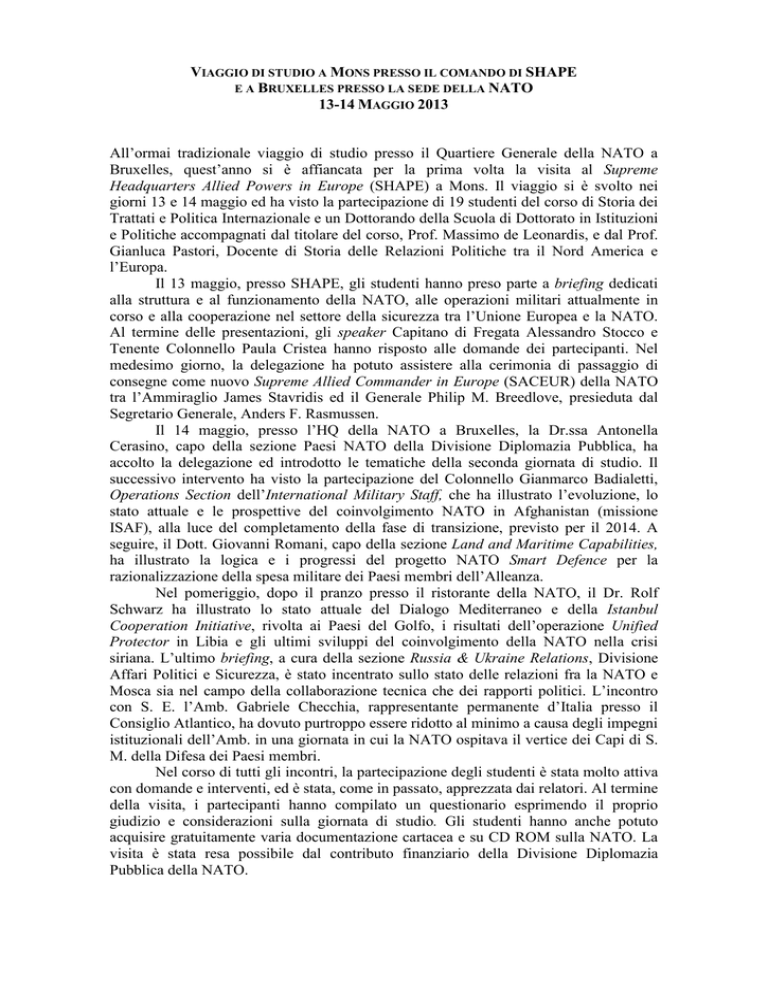 VIAGGIO DI STUDIO A MONS PRESSO IL COMANDO DI SHAPE
E A BRUXELLES PRESSO LA SEDE DELLA NATO
13-14 MAGGIO 2013

All'ormai tradizionale viaggio di studio presso il Quartiere Generale della NATO a Bruxelles, quest'anno si è affiancata per la prima volta la visita al Supreme Headquarters Allied Powers in Europe (SHAPE) a Mons. Il viaggio si è svolto nei giorni 13 e 14 maggio ed ha visto la partecipazione di 19 studenti del corso di Storia dei Trattati e Politica Internazionale e un Dottorando della Scuola di Dottorato in Istituzioni e Politiche accompagnati dal titolare del corso, Prof. Massimo de Leonardis, e dal Prof. Gianluca Pastori, Docente di Storia delle Relazioni Politiche tra il Nord America e l'Europa.

Il 13 maggio, presso SHAPE, gli studenti hanno preso parte a briefing dedicati alla struttura e al funzionamento della NATO, alle operazioni militari attualmente in corso e alla cooperazione nel settore della sicurezza tra l'Unione Europea e la NATO. Al termine delle presentazioni, gli speaker Capitano di Fregata Alessandro Stocco e Tenente Colonnello Paula Cristea hanno risposto alle domande dei partecipanti. Nel medesimo giorno, la delegazione ha potuto assistere alla cerimonia di passaggio di consegne come nuovo Supreme Allied Commander in Europe (SACEUR) della NATO tra l'Ammiraglio James Stavridis ed il Generale Philip M. Breedlove, presieduta dal Segretario Generale, Anders F. Rasmussen.

Il 14 maggio, presso l'HQ della NATO a Bruxelles, la Dr.ssa Antonella Cerasino, capo della sezione Paesi NATO della Divisione Diplomazia Pubblica, ha accolto la delegazione ed introdotto le tematiche della seconda giornata di studio. Il successivo intervento ha visto la partecipazione del Colonnello Gianmarco Badialetti, Operations Section dell'International Military Staff, che ha illustrato l'evoluzione, lo stato attuale e le prospettive del coinvolgimento NATO in Afghanistan (missione ISAF), alla luce del completamento della fase di transizione, previsto per il 2014. A seguire, il Dott. Giovanni Romani, capo della sezione Land and Maritime Capabilities, ha illustrato la logica e i progressi del progetto NATO Smart Defence per la razionalizzazione della spesa militare dei Paesi membri dell'Alleanza.

Nel pomeriggio, dopo il pranzo presso il ristorante della NATO, il Dr. Rolf Schwarz ha illustrato lo stato attuale del Dialogo Mediterraneo e della Istanbul Cooperation Initiative, rivolta ai Paesi del Golfo, i risultati dell'operazione Unified Protector in Libia e gli ultimi sviluppi del coinvolgimento della NATO nella crisi siriana. L'ultimo briefing, a cura della sezione Russia & Ukraine Relations, Divisione Affari Politici e Sicurezza, è stato incentrato sullo stato delle relazioni fra la NATO e Mosca sia nel campo della collaborazione tecnica che dei rapporti politici. L'incontro con S. E. l'Amb. Gabriele Checchia, rappresentante permanente d'Italia presso il Consiglio Atlantico, ha dovuto purtroppo essere ridotto al minimo a causa degli impegni istituzionali dell'Amb. in una giornata in cui la NATO ospitava il vertice dei Capi di S. M. della Difesa dei Paesi membri.

Nel corso di tutti gli incontri, la partecipazione degli studenti è stata molto attiva con domande e interventi, ed è stata, come in passato, apprezzata dai relatori. Al termine della visita, i partecipanti hanno compilato un questionario esprimendo il proprio giudizio e considerazioni sulla giornata di studio. Gli studenti hanno anche potuto acquisire gratuitamente varia documentazione cartacea e su CD ROM sulla NATO. La visita è stata resa possibile dal contributo finanziario della Divisione Diplomazia Pubblica della NATO.